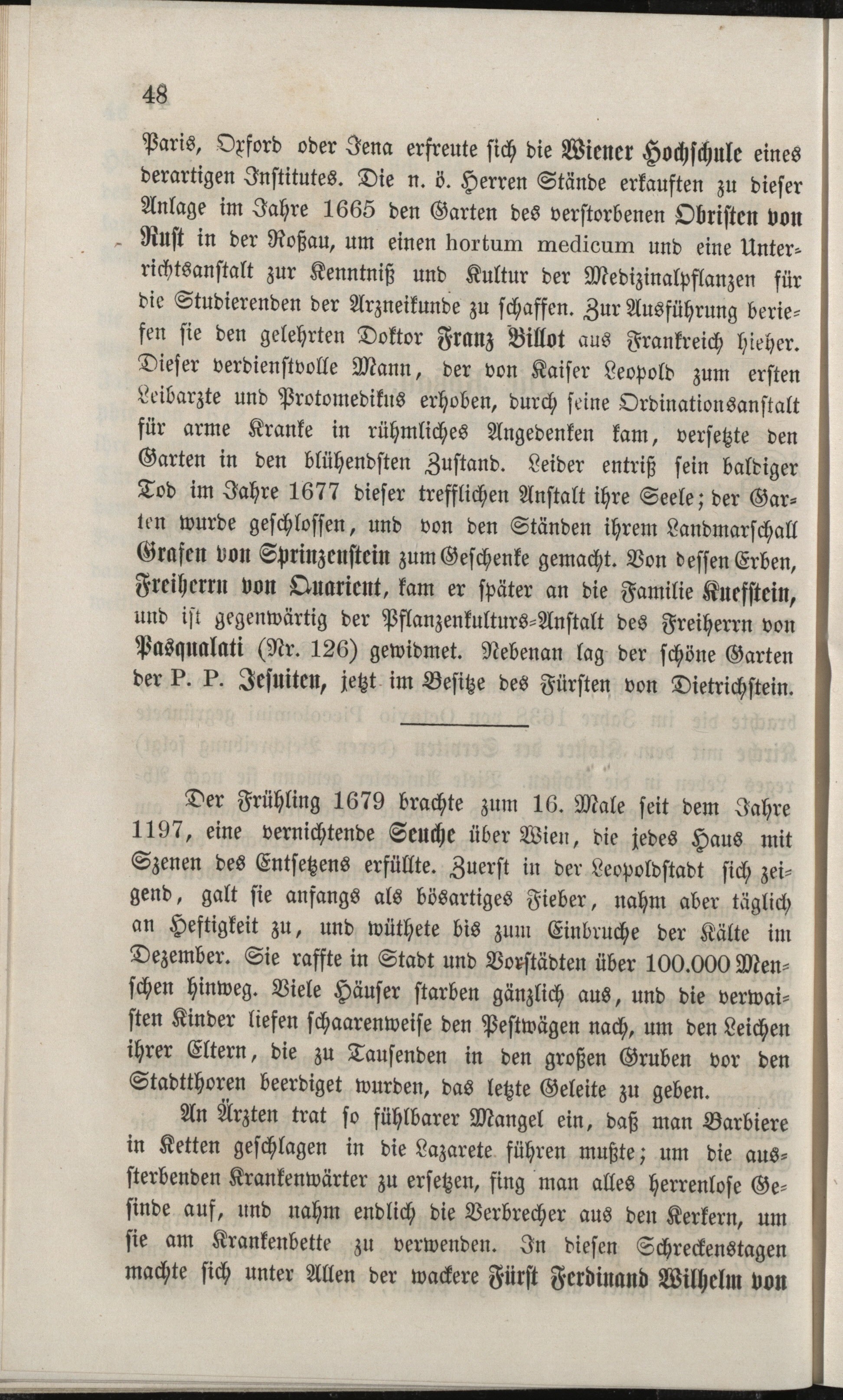 48

Paris, Oxford oder Jena erfreute sich die Wiener Hochschule eines derartigen Institutes. Die n. ö. Herren Stände erkauften zu dieser Anlage im Jahre 1665 den Garten des verstorbenen Obristen von Rust in der Roßau, um einen hortum medicum und eine Unterrichtsanstalt zur Kenntniß und Kultur der Medizinalpflanzen für die Studierenden der Arzneikunde zu schaffen. Zur Ausführung beriefen sie den gelehrten Doktor Franz Billot aus Frankreich hieher. Dieser verdienstvolle Mann, der von Kaiser Leopold zum ersten Leibarzte und Protomedikus erhoben, durch seine Ordinationsanstalt für arme Kranke in rühmliches Angedenken kam, versetzte den Garten in den blühendsten Zustand. Leider entriß sein baldiger Tod im Jahre 1677 dieser trefflichen Anstalt ihre Seele; der Garten wurde geschlossen, und von den Ständen ihrem Landmarschall Grafen von Sprinzenstein zum Geschenke gemacht. Von dessen Erben, Freiherrn von Quarient, kam er später an die Familie Kuefstein, und ist gegenwärtig der Pflanzenkulturs-Anstalt des Freiherrn von Pasqualati (Nr. 126) gewidmet. Nebenan lag der schöne Garten der P. P. Jesuiten, jetzt im Besitze des Fürsten von Dietrichstein.

Der Frühling 1679 brachte zum 16. Male seit dem Jahre 1197, eine vernichtende Seuche über Wien, die jedes Haus mit Szenen des Entsetzens erfüllte. Zuerst in der Leopoldstadt sich zeigend, galt sie anfangs als bösartiges Fieber, nahm aber täglich an Heftigkeit zu, und wüthete bis zum Einbruche der Kälte im Dezember. Sie raffte in Stadt und Vorstädten über 100.000 Menschen hinweg. Viele Häuser starben gänzlich aus, und die verwaisten Kinder liefen schaarenweise den Pestwägen nach, um den Leichen ihrer Eltern, die zu Tausenden in den großen Gruben vor den Stadtthoren beerdiget wurden, das letzte Geleite zu geben.

An Ärzten trat so fühlbarer Mangel ein, daß man Barbiere in Ketten geschlagen in die Lazarete führen mußte; um die aussterbenden Krankenwärter zu ersetzen, fing man alles herrenlose Gesinde auf, und nahm endlich die Verbrecher aus den Kerkern, um sie am Krankenbette zu verwenden. In diesen Schreckenstagen machte sich unter Allen der wackere Fürst Ferdinand Wilhelm von